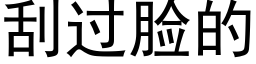 刮过脸的